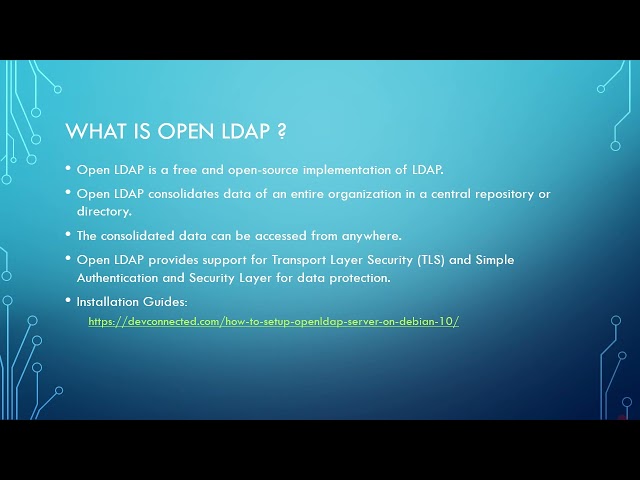 WHAT IS OPEN LDAP ?

• Open LDAP is a free and open-source implementation of LDAP.

• Open LDAP consolidates data of an entire organization in a central repository or directory.

• The consolidated data can be accessed from anywhere.

• Open LDAP provides support for Transport Layer Security (TLS) and Simple Authentication and Security Layer for data protection.

• Installation Guides:
https://devconnected.com/how-to-setup-openldap-server-on-debian-10/